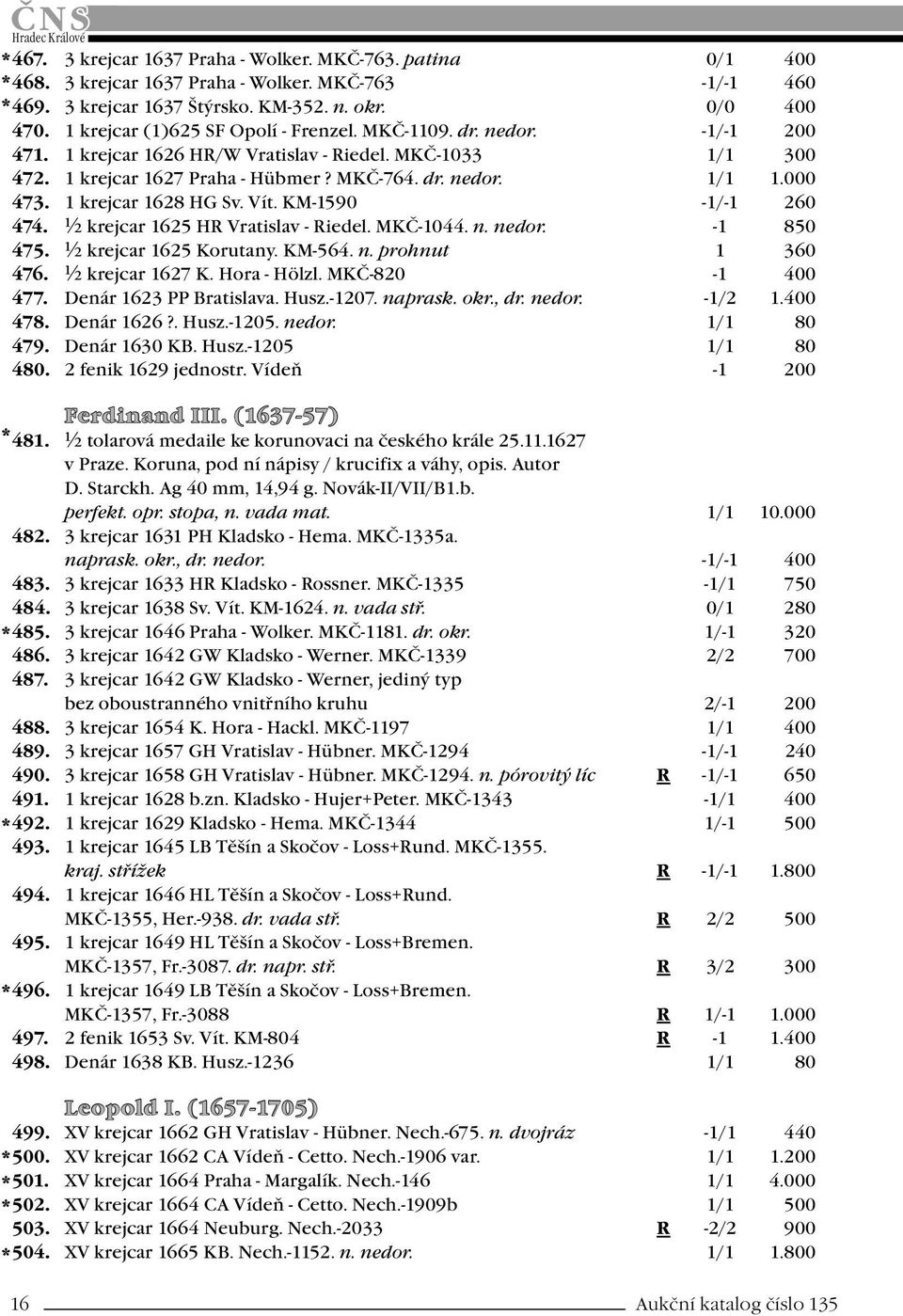 ČNS
Hradec Králové

*467. 3 krejcar 1637 Praha - Wolker. MKČ-763. patina 0/1 400
*468. 3 krejcar 1637 Praha - Wolker. MKČ-763 -1/-1 460
*469. 3 krejcar 1637 Štýrsko. KM-352. n. okr. 0/0 400
470. 1 krejcar (1)625 SF Opolí - Frenzel. MKČ-1109. dr. nedor. -1/-1 200
471. 1 krejcar 1626 HR/W Vratislav - Riedel. MKČ-1033 1/1 300
472. 1 krejcar 1627 Praha - Hübmer ? MKČ-764. dr. nedor. 1/1 1.000
473. 1 krejcar 1628 HG Sv. Vít. KM-1590 -1/-1 260
474. ½ krejcar 1625 HR Vratislav - Riedel. MKČ-1044. n. nedor. -1 850
475. ½ krejcar 1625 Korutany. KM-564. n. prohnut 1 360
476. ½ krejcar 1627 K. Hora - Hölzl. MKČ-820 -1 400
477. Denár 1623 PP Bratislava. Husz.-1207. naprask. okr., dr. nedor. -1/2 1.400
478. Denár 1626 ?. Husz.-1205. nedor. 1/1 80
479. Denár 1630 KB. Husz.-1205 1/1 80
480. 2 fenik 1629 jednostr. Vídeň -1 200

Ferdinand III. (1637-57)
*481. ½ tolarová medaile ke korunovaci na českého krále 25.11.1627 v Praze. Koruna, pod ní nápisy / krucifix a váhy, opis. Autor D. Starckh. Ag 40 mm, 14,94 g. Novák-II/VII/B1.b. perfekt. opr. stopa, n. vada mat. 1/1 10.000
482. 3 krejcar 1631 PH Kladsko - Hema. MKČ-1335a. naprask. okr., dr. nedor. -1/-1 400
483. 3 krejcar 1633 HR Kladsko - Rossner. MKČ-1335 -1/1 750
484. 3 krejcar 1638 Sv. Vít. KM-1624. n. vada stř. 0/1 280
*485. 3 krejcar 1646 Praha - Wolker. MKČ-1181. dr. okr. 1/-1 320
486. 3 krejcar 1642 GW Kladsko - Werner. MKČ-1339 2/2 700
487. 3 krejcar 1642 GW Kladsko - Werner, jediný typ bez oboustranného vnitřního kruhu 2/-1 200
488. 3 krejcar 1654 K. Hora - Hackl. MKČ-1197 1/1 400
489. 3 krejcar 1657 GH Vratislav - Hübner. MKČ-1294 -1/-1 240
490. 3 krejcar 1658 GH Vratislav - Hübner. MKČ-1294. n. pórovitý líc R -1/-1 650
491. 1 krejcar 1628 b.zn. Kladsko - Hujer+Peter. MKČ-1343 -1/1 400
*492. 1 krejcar 1629 Kladsko - Hema. MKČ-1344 1/-1 500
493. 1 krejcar 1645 LB Těšín a Skočov - Loss+Rund. MKČ-1355. kraj. střížek R -1/-1 1.800
494. 1 krejcar 1646 HL Těšín a Skočov - Loss+Rund. MKČ-1355, Her.-938. dr. vada stř. R 2/2 500
495. 1 krejcar 1649 HL Těšín a Skočov - Loss+Bremen. MKČ-1357, Fr.-3087. dr. napr. stř. R 3/2 300
*496. 1 krejcar 1649 LB Těšín a Skočov - Loss+Bremen. MKČ-1357, Fr.-3088 R 1/-1 1.000
497. 2 fenik 1653 Sv. Vít. KM-804 R -1 1.400
498. Denár 1638 KB. Husz.-1236 1/1 80

Leopold I. (1657-1705)
499. XV krejcar 1662 GH Vratislav - Hübner. Nech.-675. n. dvojráz -1/1 440
*500. XV krejcar 1662 CA Vídeň - Cetto. Nech.-1906 var. 1/1 1.200
*501. XV krejcar 1664 Praha - Margalík. Nech.-146 1/1 4.000
*502. XV krejcar 1664 CA Vídeň - Cetto. Nech.-1909b 1/1 500
503. XV krejcar 1664 Neuburg. Nech.-2033 R -2/2 900
*504. XV krejcar 1665 KB. Nech.-1152. n. nedor. 1/1 1.800

16 Aukční katalog číslo 135